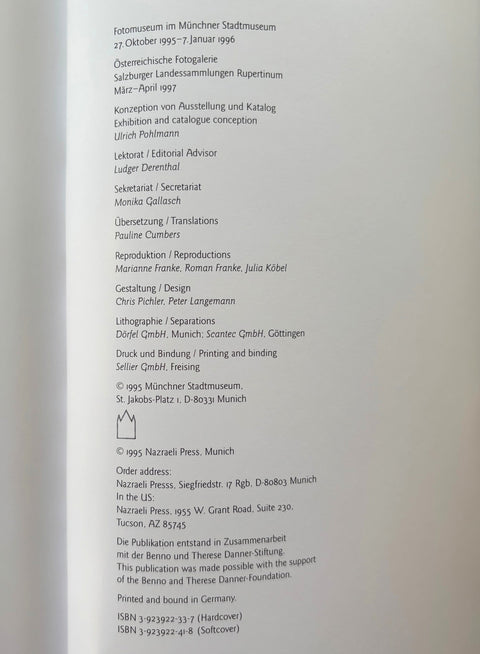 Fotomuseum im Münchner Stadtmuseum
27. Oktober 1995–7. Januar 1996

Österreichische Fotogalerie
Salzburger Landessammlungen Rupertinum
März–April 1997

Konzeption von Ausstellung und Katalog
Exhibition and catalogue conception
Ulrich Pohlmann

Lektorat / Editorial Advisor
Ludger Derenthal

Sekretariat / Secretariat
Monika Gallasch

Übersetzung / Translations
Pauline Cumbers

Reproduktion / Reproductions
Marianne Franke, Roman Franke, Julia Köbel

Gestaltung / Design
Chris Pichler, Peter Langemann

Lithographie / Separations
Dörfel GmbH, Munich; Scantec GmbH, Göttingen

Druck und Bindung / Printing and binding
Sellier GmbH, Freising

© 1995 Münchner Stadtmuseum,
St. Jakobs-Platz 1, D-80331 Munich

© 1995 Nazraeli Press, Munich

Order address:
Nazraeli Presss, Siegfriedstr. 17 Rgb, D-80803 Munich
In the US:
Nazraeli Press, 1955 W. Grant Road, Suite 230,
Tucson, AZ 85745

Die Publikation entstand in Zusammenarbeit mit der Benno und Therese Danner-Stiftung.
This publication was made possible with the support of the Benno and Therese Danner-Foundation.

Printed and bound in Germany.

ISBN 3-923922-33-7 (Hardcover)
ISBN 3-923922-41-8 (Softcover)